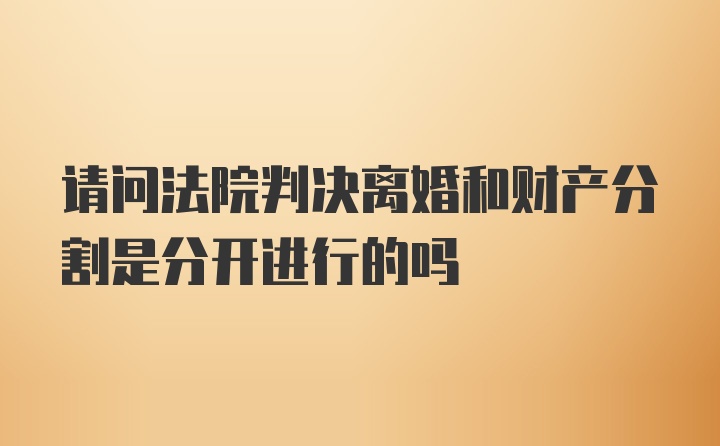 请问法院判决离婚和财产分割是分开进行的吗